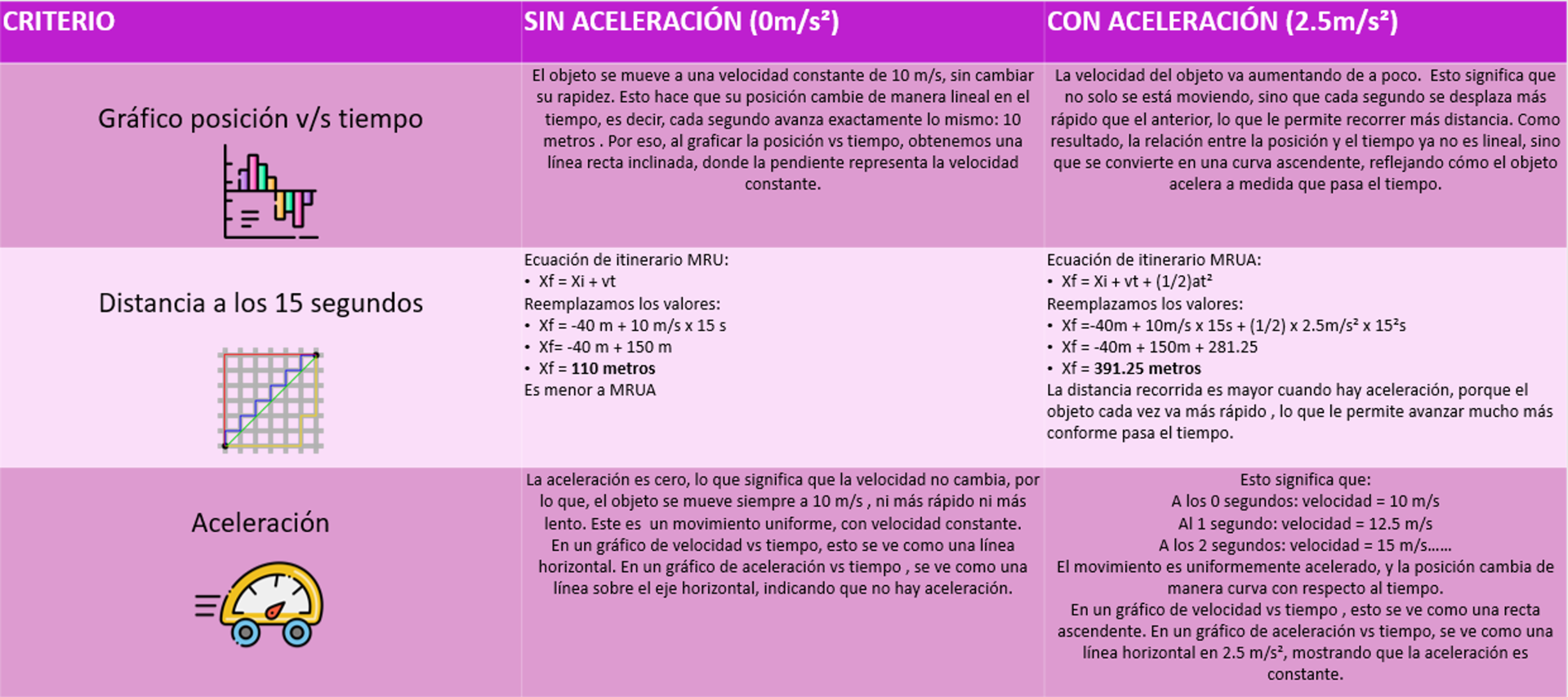 | CRITERIO | SIN ACELERACIÓN (0m/s²) | CON ACELERACIÓN (2.5m/s²) |
|---|---|---|
| Gráfico posición v/s tiempo | El objeto se mueve a una velocidad constante de 10 m/s, sin cambiar su rapidez. Esto hace que su posición cambie de manera lineal en el tiempo, es decir, cada segundo avanza exactamente lo mismo: 10 metros . Por eso, al graficar la posición vs tiempo, obtenemos una línea recta inclinada, donde la pendiente representa la velocidad constante. | La velocidad del objeto va aumentando de a poco. Esto significa que no solo se está moviendo, sino que cada segundo se desplaza más rápido que el anterior, lo que le permite recorrer más distancia. Como resultado, la relación entre la posición y el tiempo ya no es lineal, sino que se convierte en una curva ascendente, reflejando cómo el objeto acelera a medida que pasa el tiempo. |
| Distancia a los 15 segundos | Ecuación de itinerario MRU: • Xf = Xi + vt Reemplazamos los valores: • Xf = -40 m + 10 m/s x 15 s • Xf= -40 m + 150 m • Xf = 110 metros Es menor a MRUA | Ecuación de itinerario MRUA: • Xf = Xi + vt + (1/2)at² Reemplazamos los valores: • Xf =-40m + 10m/s x 15s + (1/2) x 2.5m/s² x 15²s • Xf = -40m + 150m + 281.25 • Xf = 391.25 metros La distancia recorrida es mayor cuando hay aceleración, porque el objeto cada vez va más rápido , lo que le permite avanzar mucho más conforme pasa el tiempo. |
| Aceleración | La aceleración es cero, lo que significa que la velocidad no cambia, por lo que, el objeto se mueve siempre a 10 m/s , ni más rápido ni más lento. Este es un movimiento uniforme, con velocidad constante. En un gráfico de velocidad vs tiempo, esto se ve como una línea horizontal. En un gráfico de aceleración vs tiempo , se ve como una línea sobre el eje horizontal, indicando que no hay aceleración. | Esto significa que: A los 0 segundos: velocidad = 10 m/s Al 1 segundo: velocidad = 12.5 m/s A los 2 segundos: velocidad = 15 m/s...... El movimiento es uniformemente acelerado, y la posición cambia de manera curva con respecto al tiempo. En un gráfico de velocidad vs tiempo , esto se ve como una recta ascendente. En un gráfico de aceleración vs tiempo, se ve como una línea horizontal en 2.5 m/s², mostrando que la aceleración es constante. |